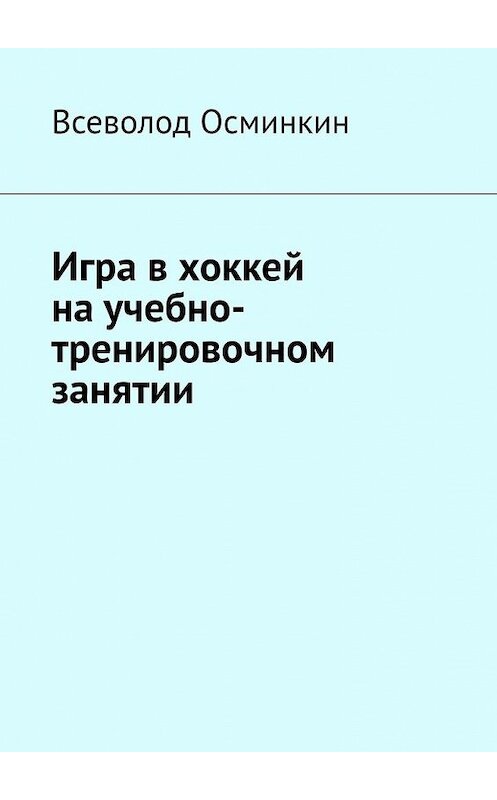 Всеволод Осминкин

Игра в хоккей на учебно-тренировочном занятии